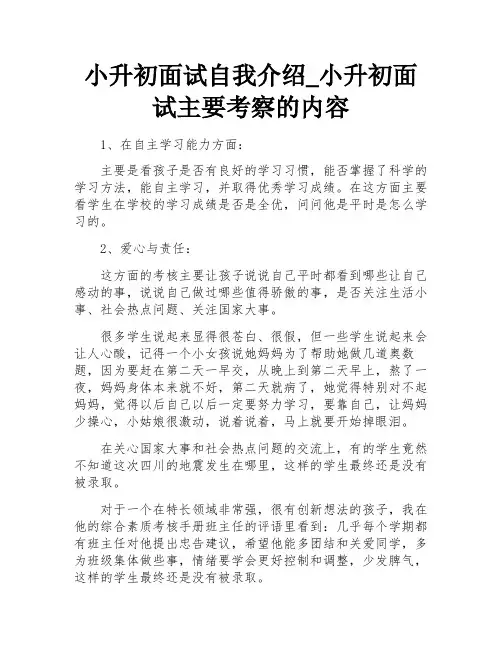 小升初面试自我介绍_小升初面试主要考察的内容

1、在自主学习能力方面：

主要是看孩子是否有良好的学习习惯，能否掌握了科学的学习方法，能自主学习，并取得优秀学习成绩。在这方面主要看学生在学校的学习成绩是否是全优，问问他是平时是怎么学习的。

2、爱心与责任：

这方面的考核主要让孩子说说自己平时都看到哪些让自己感动的事，说说自己做过哪些值得骄傲的事，是否关注生活小事、社会热点问题、关注国家大事。

很多学生说起来显得很苍白、很假，但一些学生说起来会让人心酸，记得一个小女孩说她妈妈为了帮助她做几道奥数题，因为要赶在第二天一早交，从晚上到第二天早上，熬了一夜，妈妈身体本来就不好，第二天就病了，她觉得特别对不起妈妈，觉得以后自己以后一定要努力学习，要靠自己，让妈妈少操心，小姑娘很激动，说着说着，马上就要开始掉眼泪。

在关心国家大事和社会热点问题的交流上，有的学生竟然不知道这次四川的地震发生在哪里，这样的学生最终还是没有被录取。

对于一个在特长领域非常强，很有创新想法的孩子，我在他的综合素质考核手册班主任的评语里看到：几乎每个学期都有班主任对他提出忠告建议，希望他能多团结和关爱同学，多为班级集体做些事，情绪要学会更好控制和调整，少发脾气，这样的学生最终还是没有被录取。